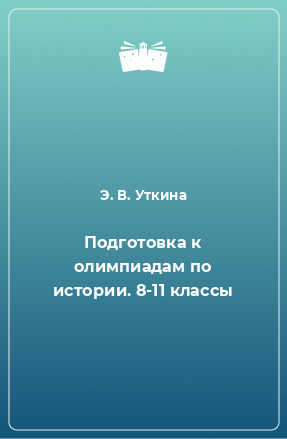 Э. В. Уткина

Подготовка к олимпиадам по истории. 8-11 классы